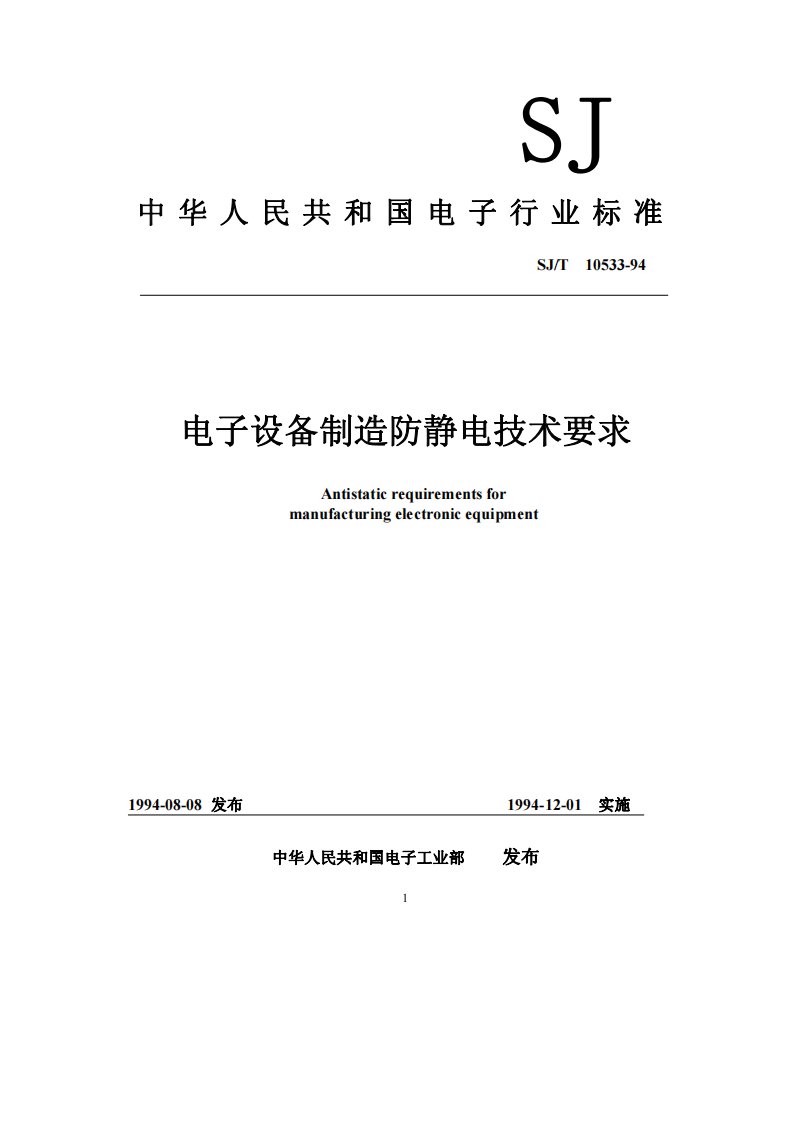 SJ

中华人民共和国电子行业标准

SJ/T 10533-94

电子设备制造防静电技术要求

Antistatic requirements for manufacturing electronic equipment

1994-08-08 发布 1994-12-01 实施

中华人民共和国电子工业部 发布

1